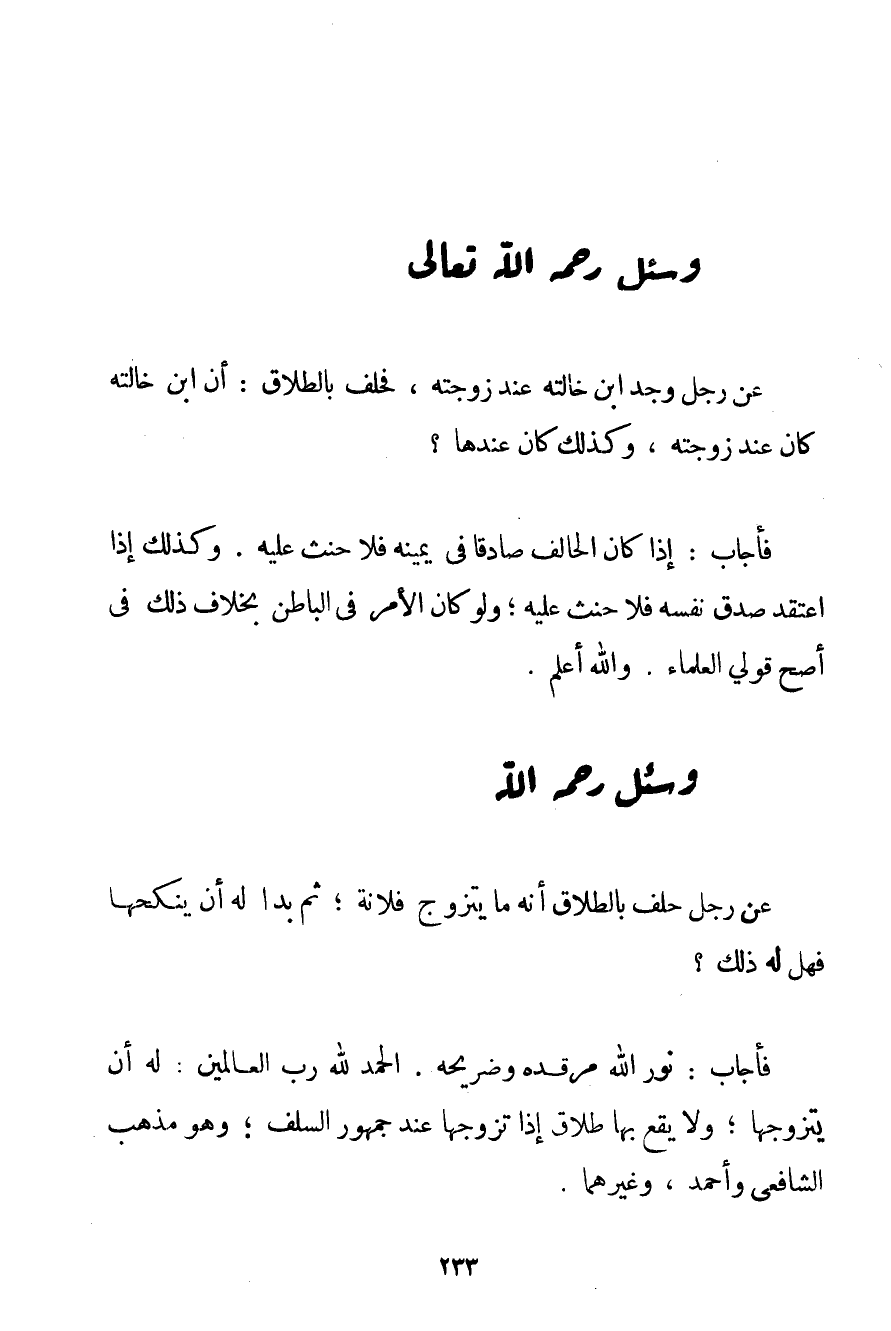 وسئل رحمه الله تعالى

عن رجل وجد ابن خالته عند زوجته ، فحلف بالطلاق : أن ابن خالته كان عند زوجته ، وكذلك كان عندها ؟

فأجاب : إذا كان الحالف صادقا فى يمينه فلا حنث عليه . وكذلك إذا اعتقد صدق نفسه فلا حنث عليه ؛ ولو كان الأمر فى الباطن بخلاف ذلك فى أصح قولي العلماء . والله أعلم .

وسئل رحمه الله

عن رجل حلف بالطلاق أنه ما يتزوج فلانة ؛ ثم بدا له أن ينكحها فهل له ذلك ؟

فأجاب : نور الله مرقده وضريحه . الحمد لله رب العالمين : له أن يتزوجها ؛ ولا يقع بها طلاق إذا تزوجها عند جمهور السلف ؛ وهو مذهب الشافعى وأحمد ، وغيرهما .

٢٣٣